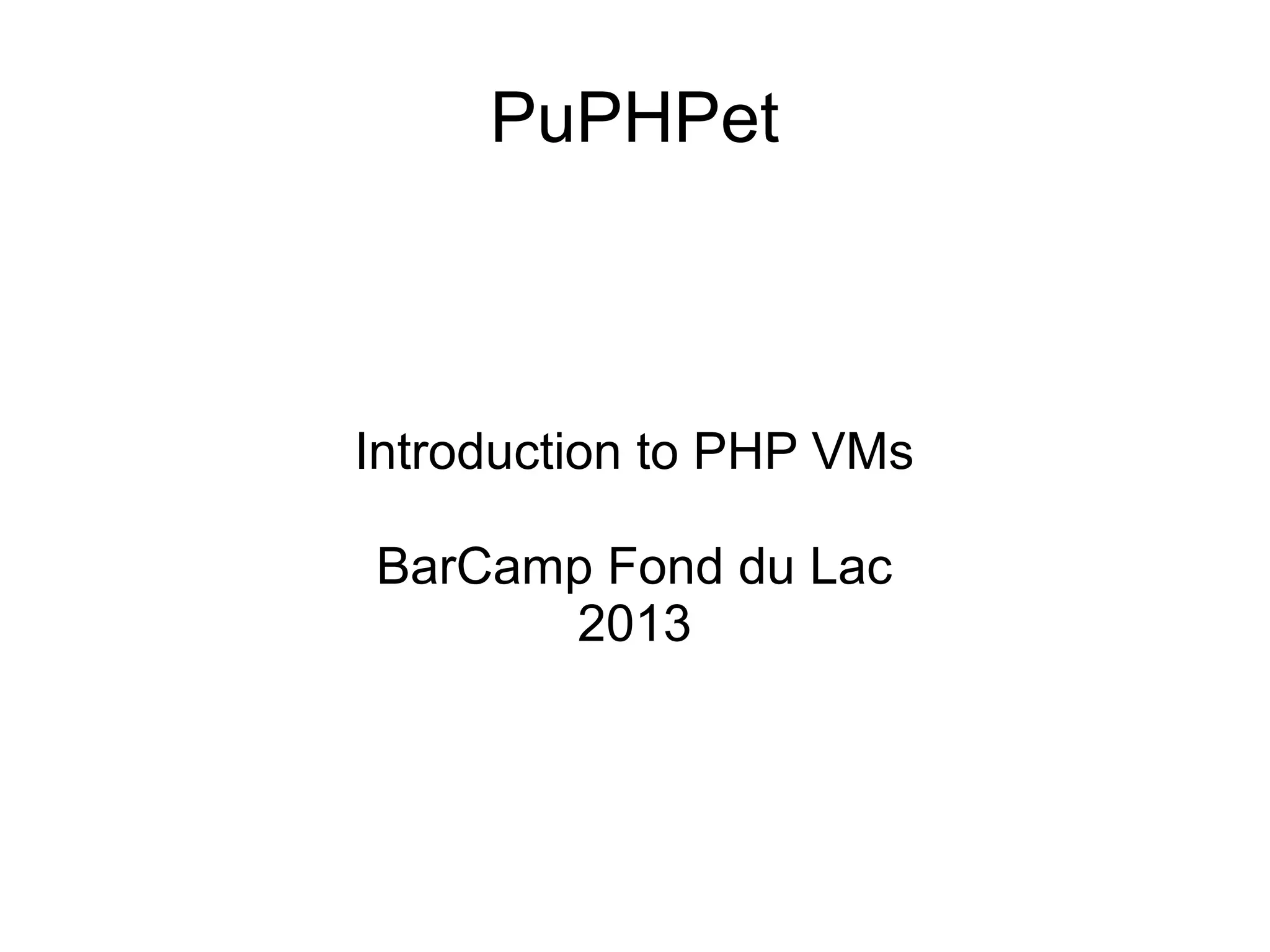 PuPHPet

Introduction to PHP VMs

BarCamp Fond du Lac
2013